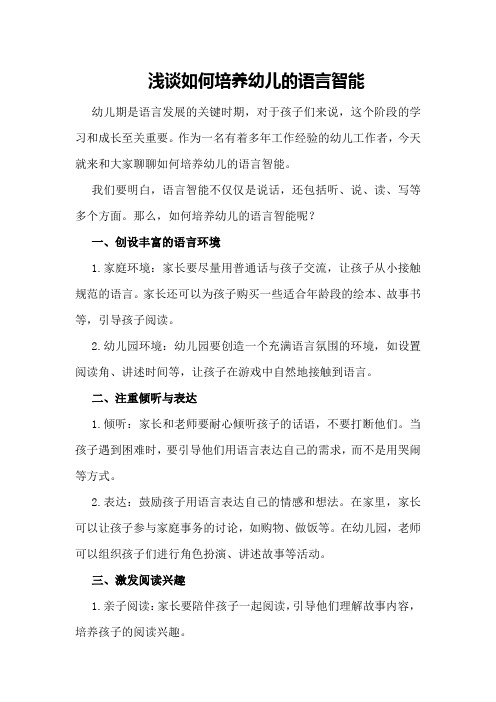 浅谈如何培养幼儿的语言智能

幼儿期是语言发展的关键时期，对于孩子们来说，这个阶段的学习和成长至关重要。作为一名有着多年工作经验的幼儿工作者，今天就来和大家聊聊如何培养幼儿的语言智能。

我们要明白，语言智能不仅仅是说话，还包括听、说、读、写等多个方面。那么，如何培养幼儿的语言智能呢？

一、创设丰富的语言环境

1.家庭环境：家长要尽量用普通话与孩子交流，让孩子从小接触规范的语言。家长还可以为孩子购买一些适合年龄段的绘本、故事书等，引导孩子阅读。

2.幼儿园环境：幼儿园要创造一个充满语言氛围的环境，如设置阅读角、讲述时间等，让孩子在游戏中自然地接触到语言。

二、注重倾听与表达

1.倾听：家长和老师要耐心倾听孩子的话语，不要打断他们。当孩子遇到困难时，要引导他们用语言表达自己的需求，而不是用哭闹等方式。

2.表达：鼓励孩子用语言表达自己的情感和想法。在家里，家长可以让孩子参与家庭事务的讨论，如购物、做饭等。在幼儿园，老师可以组织孩子们进行角色扮演、讲述故事等活动。

三、激发阅读兴趣

1.亲子阅读：家长要陪伴孩子一起阅读，引导他们理解故事内容，培养孩子的阅读兴趣。